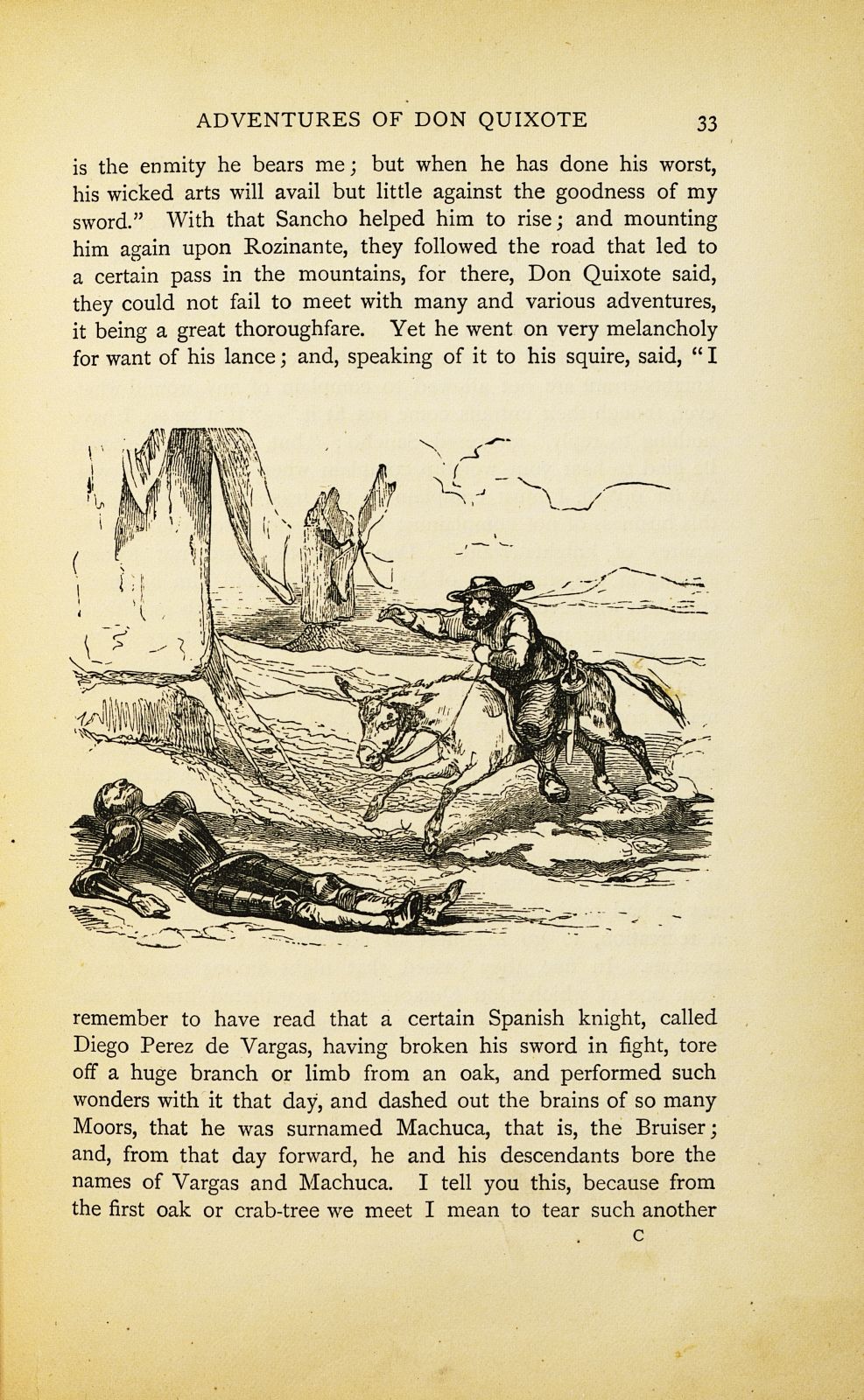 ADVENTURES OF DON QUIXOTE 33

is the enmity he bears me; but when he has done his worst, his wicked arts will avail but little against the goodness of my sword." With that Sancho helped him to rise; and mounting him again upon Rozinante, they followed the road that led to a certain pass in the mountains, for there, Don Quixote said, they could not fail to meet with many and various adventures, it being a great thoroughfare. Yet he went on very melancholy for want of his lance; and, speaking of it to his squire, said, "I remember to have read that a certain Spanish knight, called Diego Perez de Vargas, having broken his sword in fight, tore off a huge branch or limb from an oak, and performed such wonders with it that day, and dashed out the brains of so many Moors, that he was surnamed Machuca, that is, the Bruiser; and, from that day forward, he and his descendants bore the names of Vargas and Machuca. I tell you this, because from the first oak or crab-tree we meet I mean to tear such another

C